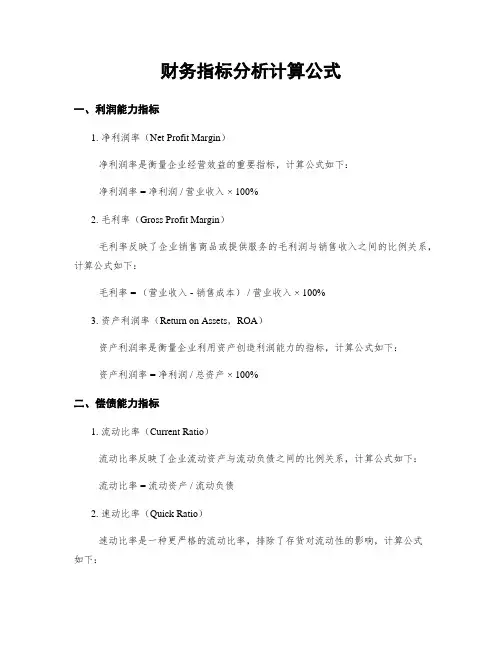 财务指标分析计算公式

一、利润能力指标

1. 净利润率（Net Profit Margin）

净利润率是衡量企业经营效益的重要指标，计算公式如下：

净利润率 = 净利润 / 营业收入 × 100%

2. 毛利率（Gross Profit Margin）

毛利率反映了企业销售商品或提供服务的毛利润与销售收入之间的比例关系，计算公式如下：

毛利率 = （营业收入 - 销售成本） / 营业收入 × 100%

3. 资产利润率（Return on Assets，ROA）

资产利润率是衡量企业利用资产创造利润能力的指标，计算公式如下：

资产利润率 = 净利润 / 总资产 × 100%

二、偿债能力指标

1. 流动比率（Current Ratio）

流动比率反映了企业流动资产与流动负债之间的比例关系，计算公式如下：

流动比率 = 流动资产 / 流动负债

2. 速动比率（Quick Ratio）

速动比率是一种更严格的流动比率，排除了存货对流动性的影响，计算公式如下：